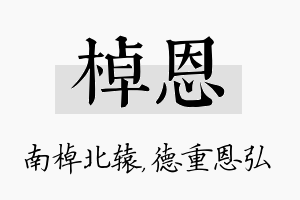 棹恩

南棹北辕，德重恩弘